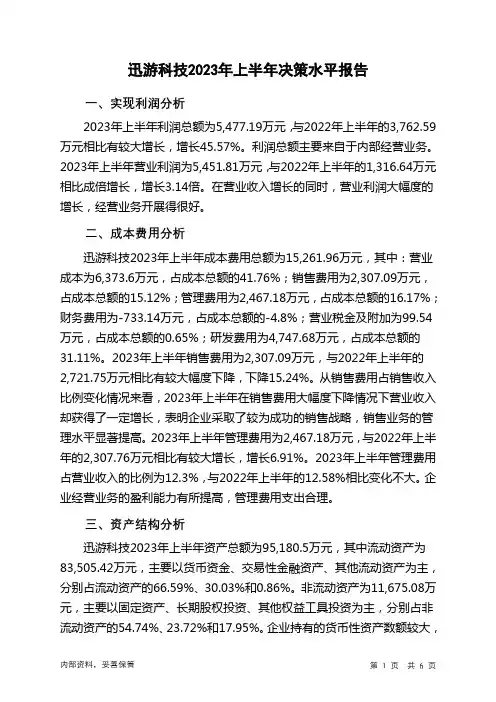 迅游科技2023年上半年决策水平报告

一、实现利润分析

2023年上半年利润总额为5,477.19万元，与2022年上半年的3,762.59万元相比有较大增长，增长45.57%。利润总额主要来自于内部经营业务。2023年上半年营业利润为5,451.81万元，与2022年上半年的1,316.64万元相比成倍增长，增长3.14倍。在营业收入增长的同时，营业利润大幅度的增长，经营业务开展得很好。

二、成本费用分析

迅游科技2023年上半年成本费用总额为15,261.96万元，其中：营业成本为6,373.6万元，占成本总额的41.76%；销售费用为2,307.09万元，占成本总额的15.12%；管理费用为2,467.18万元，占成本总额的16.17%；财务费用为-733.14万元，占成本总额的-4.8%；营业税金及附加为99.54万元，占成本总额的0.65%；研发费用为4,747.68万元，占成本总额的31.11%。2023年上半年销售费用为2,307.09万元，与2022年上半年的2,721.75万元相比有较大幅度下降，下降15.24%。从销售费用占销售收入比例变化情况来看，2023年上半年在销售费用大幅度下降情况下营业收入却获得了一定增长，表明企业采取了较为成功的销售战略，销售业务的管理水平显著提高。2023年上半年管理费用为2,467.18万元，与2022年上半年的2,307.76万元相比有较大增长，增长6.91%。2023年上半年管理费用占营业收入的比例为12.3%，与2022年上半年的12.58%相比变化不大。企业经营业务的盈利能力有所提高，管理费用支出合理。

三、资产结构分析

迅游科技2023年上半年资产总额为95,180.5万元，其中流动资产为83,505.42万元，主要以货币资金、交易性金融资产、其他流动资产为主，分别占流动资产的66.59%、30.03%和0.86%。非流动资产为11,675.08万元，主要以固定资产、长期股权投资、其他权益工具投资为主，分别占非流动资产的54.74%、23.72%和17.95%。企业持有的货币性资产数额较大，

内部资料，妥善保管　　第 1 页　共 6 页